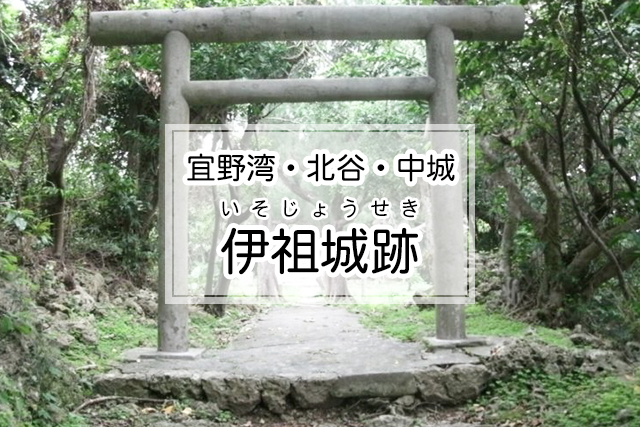 宜野湾・北谷・中城

いそじょうせき
伊祖城跡